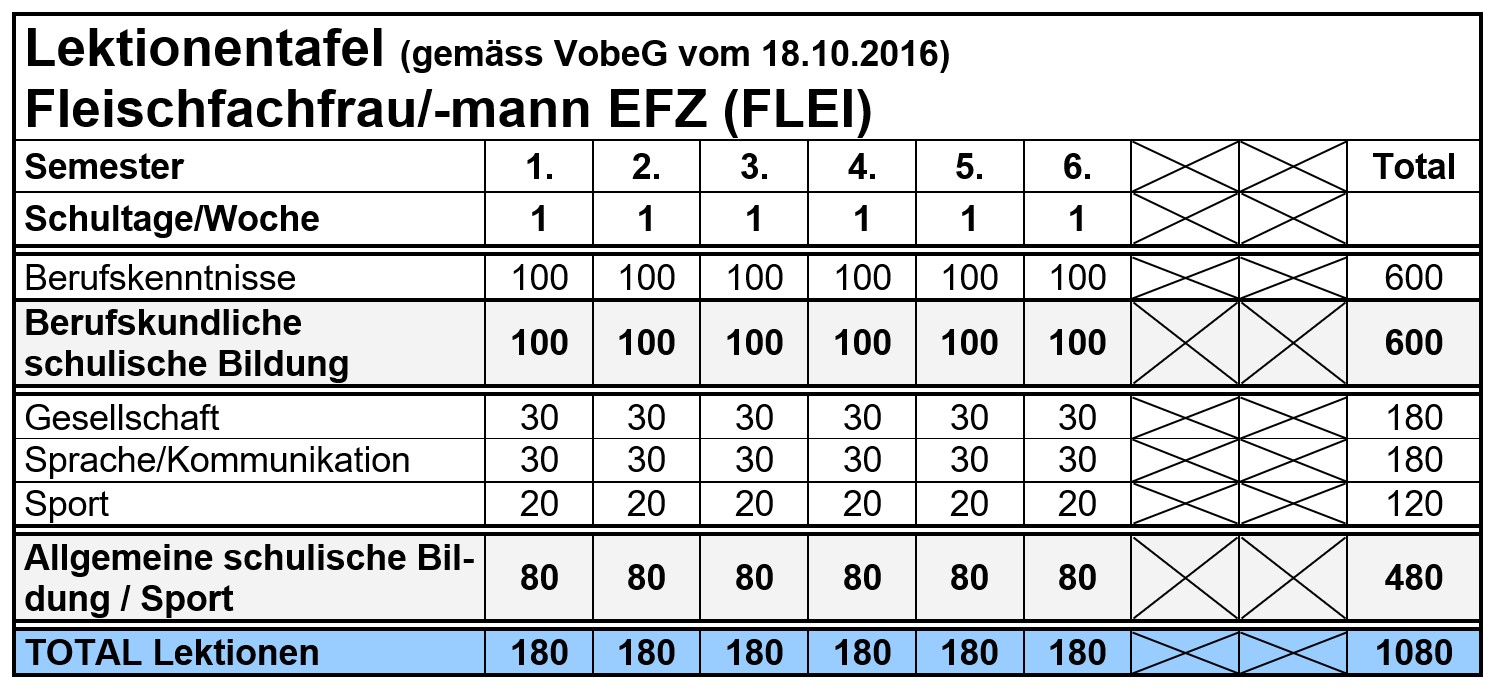 Lektionentafel (gemäss VobeG vom 18.10.2016)
Fleischfachfrau/-mann EFZ (FLEI)

| Semester | 1. | 2. | 3. | 4. | 5. | 6. | | | Total |
|---|---|---|---|---|---|---|---|---|---|
| Schultage/Woche | 1 | 1 | 1 | 1 | 1 | 1 | | | |
| Berufskenntnisse | 100 | 100 | 100 | 100 | 100 | 100 | | | 600 |
| Berufskundliche schulische Bildung | 100 | 100 | 100 | 100 | 100 | 100 | | | 600 |
| Gesellschaft | 30 | 30 | 30 | 30 | 30 | 30 | | | 180 |
| Sprache/Kommunikation | 30 | 30 | 30 | 30 | 30 | 30 | | | 180 |
| Sport | 20 | 20 | 20 | 20 | 20 | 20 | | | 120 |
| Allgemeine schulische Bildung / Sport | 80 | 80 | 80 | 80 | 80 | 80 | | | 480 |
| TOTAL Lektionen | 180 | 180 | 180 | 180 | 180 | 180 | | | 1080 |